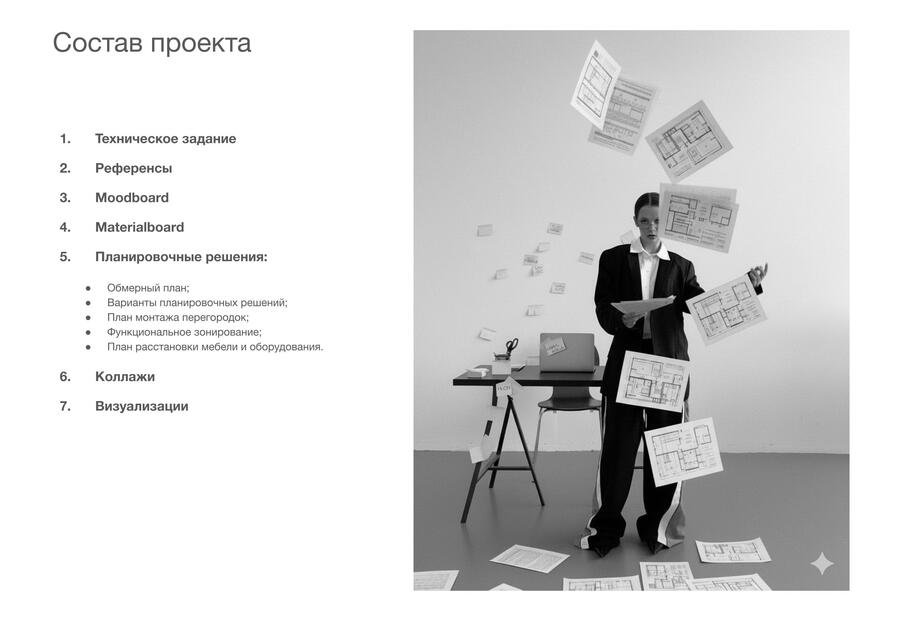 Состав проекта

1. Техническое задание

2. Референсы

3. Moodboard

4. Materialboard

5. Планировочные решения:

• Обмерный план;
• Варианты планировочных решений;
• План монтажа перегородок;
• Функциональное зонирование;
• План расстановки мебели и оборудования.

6. Коллажи

7. Визуализации